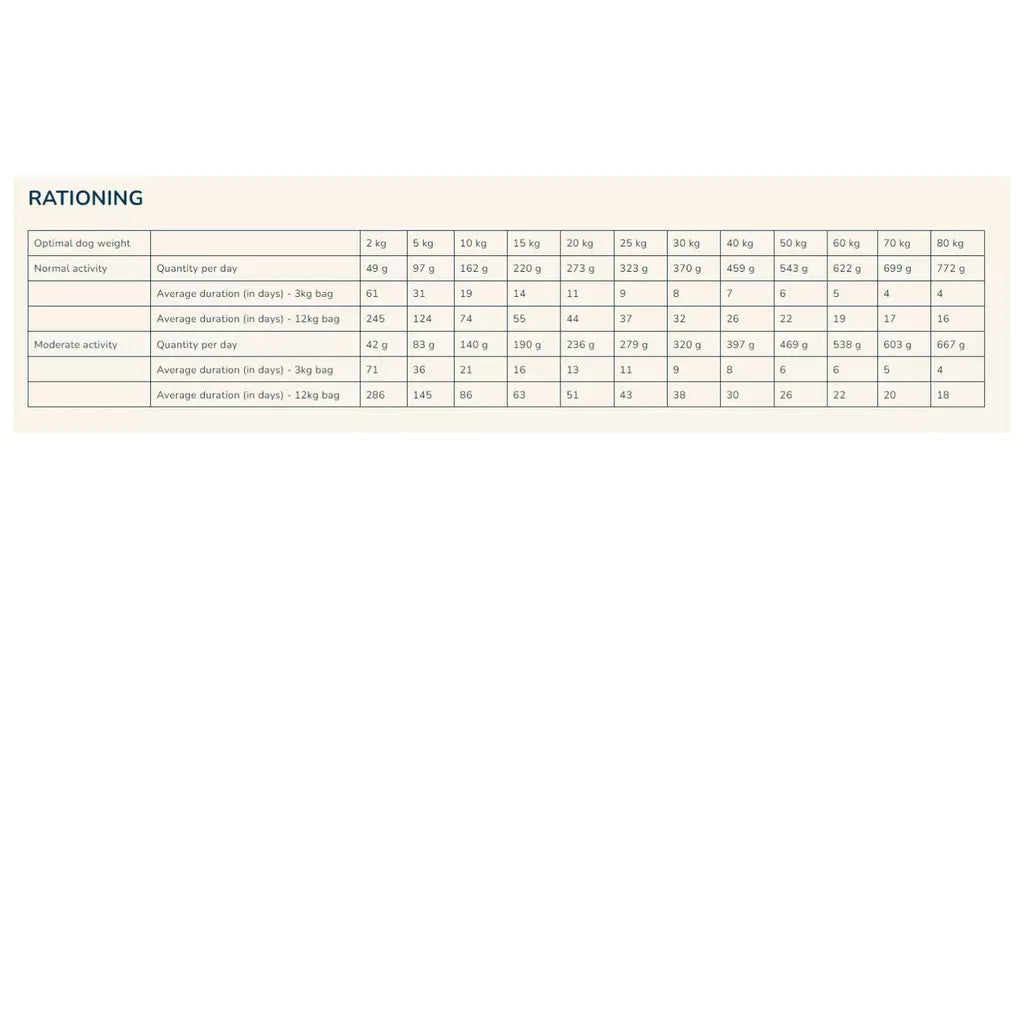 RATIONING

| Optimal dog weight | | 2 kg | 5 kg | 10 kg | 15 kg | 20 kg | 25 kg | 30 kg | 40 kg | 50 kg | 60 kg | 70 kg | 80 kg |
|---|---|---|---|---|---|---|---|---|---|---|---|---|---|
| Normal activity | Quantity per day | 49 g | 97 g | 162 g | 220 g | 273 g | 323 g | 370 g | 459 g | 543 g | 622 g | 699 g | 772 g |
| | Average duration (in days) - 3kg bag | 61 | 31 | 19 | 14 | 11 | 9 | 8 | 7 | 6 | 5 | 4 | 4 |
| | Average duration (in days) - 12kg bag | 245 | 124 | 74 | 55 | 44 | 37 | 32 | 26 | 22 | 19 | 17 | 16 |
| Moderate activity | Quantity per day | 42 g | 83 g | 140 g | 190 g | 236 g | 279 g | 320 g | 397 g | 469 g | 538 g | 603 g | 667 g |
| | Average duration (in days) - 3kg bag | 71 | 36 | 21 | 16 | 13 | 11 | 9 | 8 | 6 | 6 | 5 | 4 |
| | Average duration (in days) - 12kg bag | 286 | 145 | 86 | 63 | 51 | 43 | 38 | 30 | 26 | 22 | 20 | 18 |